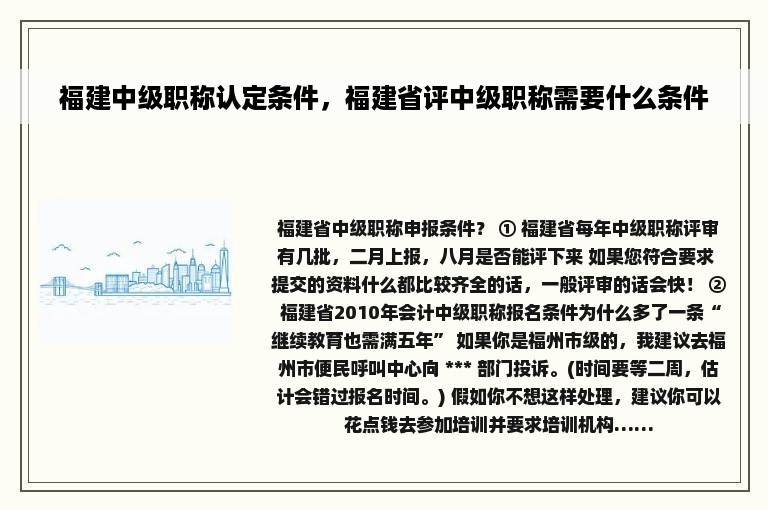 福建中级职称认定条件，福建省评中级职称需要什么条件

福建省中级职称申报条件？ ① 福建省每年中级职称评审有几批，二月上报，八月是否能评下来 如果您符合要求提交的资料什么都比较齐全的话，一般评审的话会快！ ② 福建省2010年会计中级职称报名条件为什么多了一条“继续教育也需满五年” 如果你是福州市级的，我建议去福州市便民呼叫中心向 *** 部门投诉。(时间要等二周，估计会错过报名时间。) 假如你不想这样处理，建议你可以花点钱去参加培训并要求培训机构......